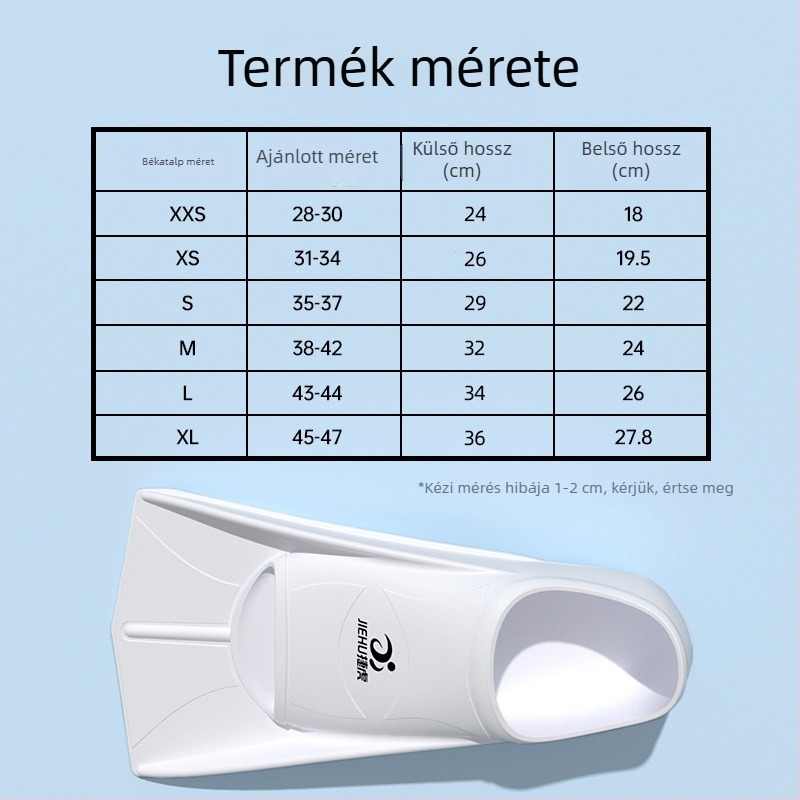 Termék mérete

| Békatalp méret | Ajánlott méret | Külső hossz (cm) | Belső hossz (cm) |
|---|---|---|---|
| XXS | 28-30 | 24 | 18 |
| XS | 31-34 | 26 | 19.5 |
| S | 35-37 | 29 | 22 |
| M | 38-42 | 32 | 24 |
| L | 43-44 | 34 | 26 |
| XL | 45-47 | 36 | 27.8 |

*Kézi mérés hibája 1-2 cm, kérjük, értse meg

JIEHU捷虎